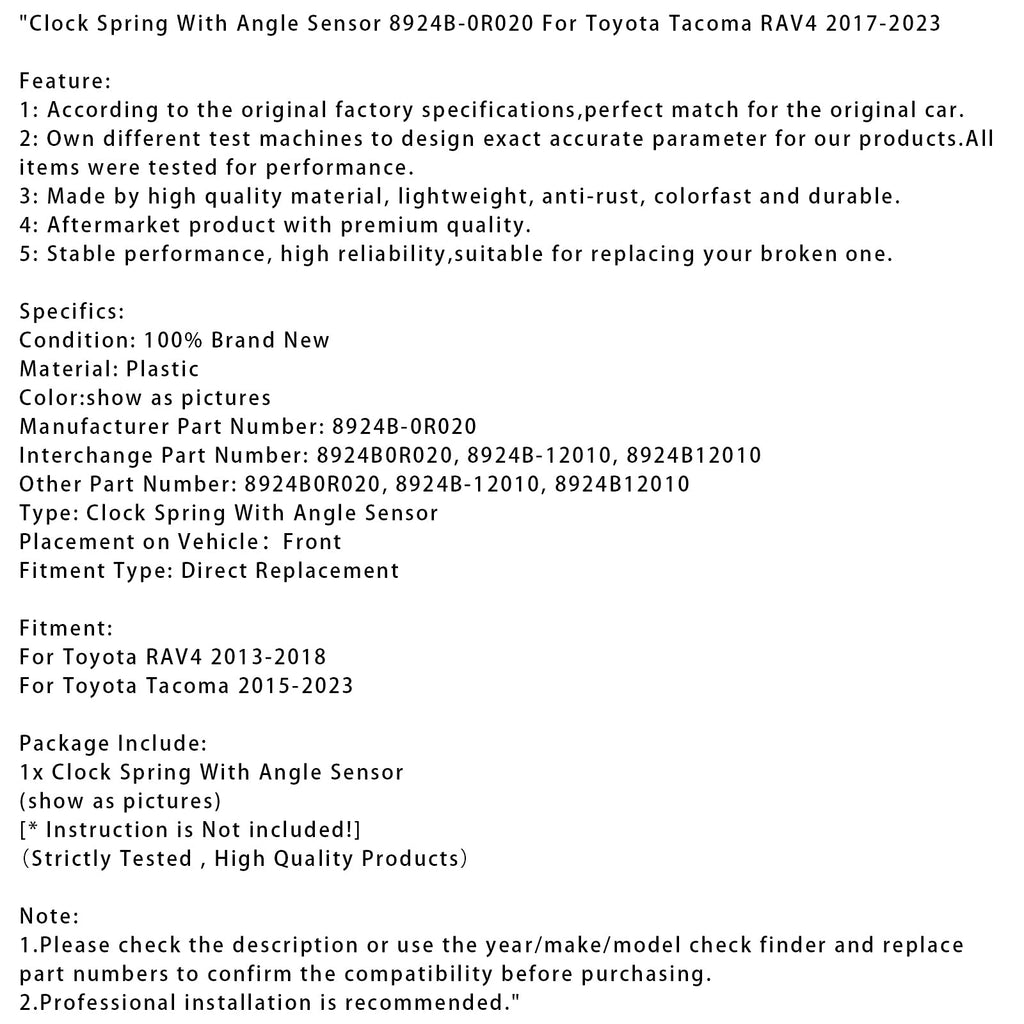 "Clock Spring With Angle Sensor 8924B-0R020 For Toyota Tacoma RAV4 2017-2023

Feature:
1: According to the original factory specifications,perfect match for the original car.
2: Own different test machines to design exact accurate parameter for our products.All items were tested for performance.
3: Made by high quality material, lightweight, anti-rust, colorfast and durable.
4: Aftermarket product with premium quality.
5: Stable performance, high reliability,suitable for replacing your broken one.

Specifics:
Condition: 100% Brand New
Material: Plastic
Color:show as pictures
Manufacturer Part Number: 8924B-0R020
Interchange Part Number: 8924B0R020, 8924B-12010, 8924B12010
Other Part Number: 8924B0R020, 8924B-12010, 8924B12010
Type: Clock Spring With Angle Sensor
Placement on Vehicle： Front
Fitment Type: Direct Replacement

Fitment:
For Toyota RAV4 2013-2018
For Toyota Tacoma 2015-2023

Package Include:
1x Clock Spring With Angle Sensor
(show as pictures)
[* Instruction is Not included!]
（Strictly Tested , High Quality Products）

Note:
1.Please check the description or use the year/make/model check finder and replace part numbers to confirm the compatibility before purchasing.
2.Professional installation is recommended."